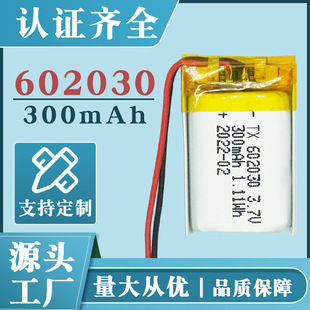 认证齐全

602030
300mAh

支持定制

- TX 602030 3.7V
300mAh 1.11Wh
+ 2022-02

源头工厂

量大从优 | 品质保障